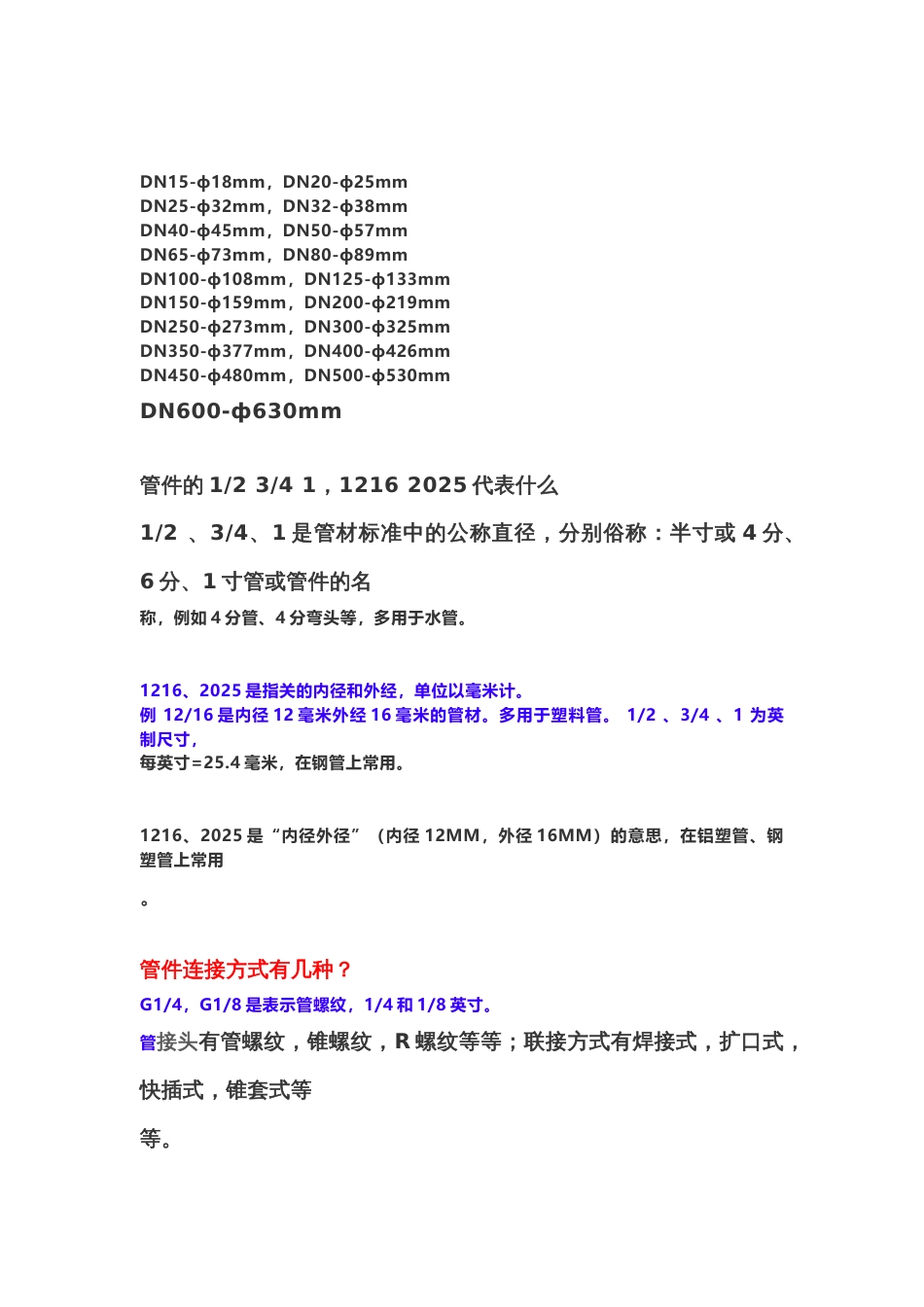 DN15-ф18mm，DN20-ф25mm
DN25-ф32mm，DN32-ф38mm
DN40-ф45mm，DN50-ф57mm
DN65-ф73mm，DN80-ф89mm
DN100-ф108mm，DN125-ф133mm
DN150-ф159mm，DN200-ф219mm
DN250-ф273mm，DN300-ф325mm
DN350-ф377mm，DN400-ф426mm
DN450-ф480mm，DN500-ф530mm

DN600-ф630mm

管件的 1/2 3/4 1，1216 2025 代表什么

1/2 、3/4、1 是管材标准中的公称直径，分别俗称：半寸或 4 分、6 分、1 寸管或管件的名称，例如 4 分管、4 分弯头等，多用于水管。

1216、2025 是指关的内径和外经，单位以毫米计。
例 12/16 是内径 12 毫米外经 16 毫米的管材。多用于塑料管。 1/2 、3/4 、1 为英制尺寸，
每英寸=25.4 毫米，在钢管上常用。

1216、2025 是“内径外径”（内径 12MM，外径 16MM）的意思，在铝塑管、钢塑管上常用

。

管件连接方式有几种？
G1/4，G1/8 是表示管螺纹，1/4 和 1/8 英寸。
管接头有管螺纹，锥螺纹，R 螺纹等等；联接方式有焊接式，扩口式，快插式，锥套式等

等。